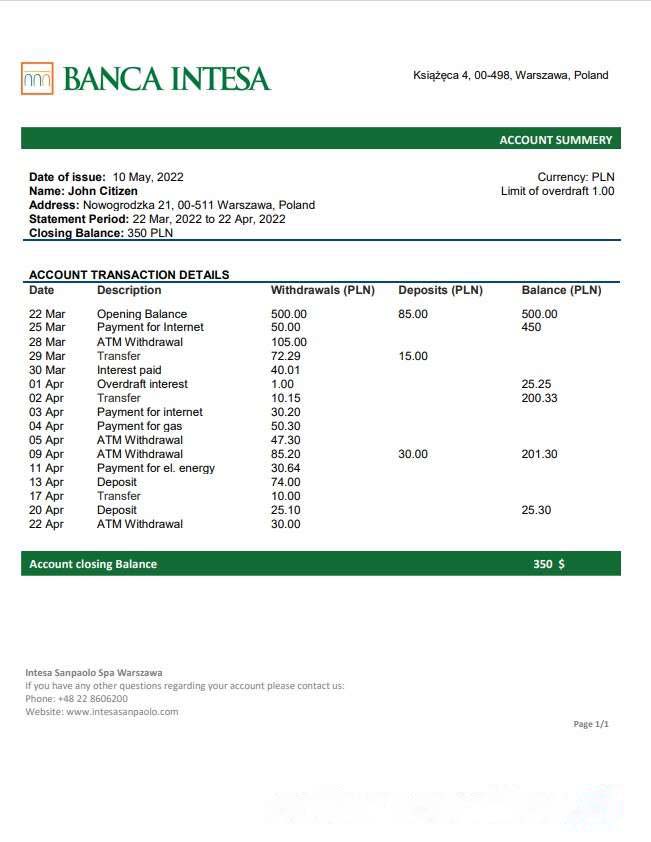 BANCA INTESA

Książęca 4, 00-498, Warszawa, Poland

ACCOUNT SUMMERY

Date of issue: 10 May, 2022
Name: John Citizen
Address: Nowogrodzka 21, 00-511 Warszawa, Poland
Statement Period: 22 Mar, 2022 to 22 Apr, 2022
Closing Balance: 350 PLN

Currency: PLN
Limit of overdraft 1.00

ACCOUNT TRANSACTION DETAILS

| Date | Description | Withdrawals (PLN) | Deposits (PLN) | Balance (PLN) |
|---|---|---|---|---|
| 22 Mar | Opening Balance | 500.00 | 85.00 | 500.00 |
| 25 Mar | Payment for Internet | 50.00 | | 450 |
| 28 Mar | ATM Withdrawal | 105.00 | | |
| 29 Mar | Transfer | 72.29 | 15.00 | |
| 30 Mar | Interest paid | 40.01 | | |
| 01 Apr | Overdraft interest | 1.00 | | 25.25 |
| 02 Apr | Transfer | 10.15 | | 200.33 |
| 03 Apr | Payment for internet | 30.20 | | |
| 04 Apr | Payment for gas | 50.30 | | |
| 05 Apr | ATM Withdrawal | 47.30 | | |
| 09 Apr | ATM Withdrawal | 85.20 | 30.00 | 201.30 |
| 11 Apr | Payment for el. energy | 30.64 | | |
| 13 Apr | Deposit | 74.00 | | |
| 17 Apr | Transfer | 10.00 | | |
| 20 Apr | Deposit | 25.10 | | 25.30 |
| 22 Apr | ATM Withdrawal | 30.00 | | |

Account closing Balance 350 $

Intesa Sanpaolo Spa Warszawa
If you have any other questions regarding your account please contact us:
Phone: +48 22 8606200
Website: www.intesasanpaolo.com

Page 1/1